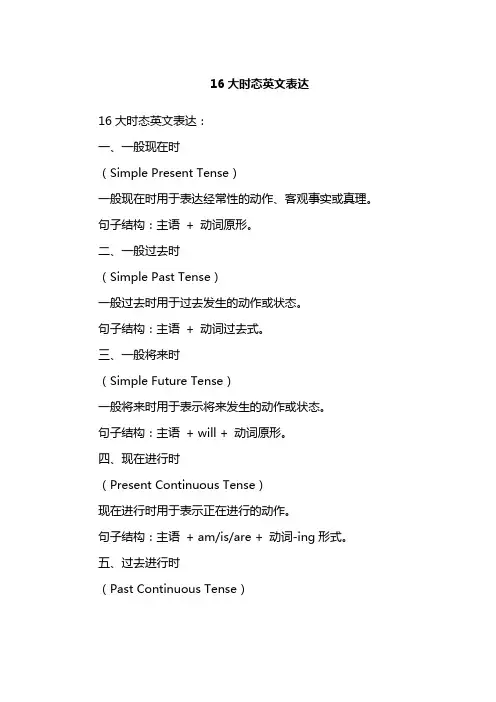 16 大时态英文表达

16 大时态英文表达：

一、一般现在时

（Simple Present Tense）

一般现在时用于表达经常性的动作、客观事实或真理。

句子结构：主语 + 动词原形。

二、一般过去时

（Simple Past Tense）

一般过去时用于过去发生的动作或状态。

句子结构：主语 + 动词过去式。

三、一般将来时

（Simple Future Tense）

一般将来时用于表示将来发生的动作或状态。

句子结构：主语 + will + 动词原形。

四、现在进行时

（Present Continuous Tense）

现在进行时用于表示正在进行的动作。

句子结构：主语 + am/is/are + 动词-ing 形式。

五、过去进行时

（Past Continuous Tense）